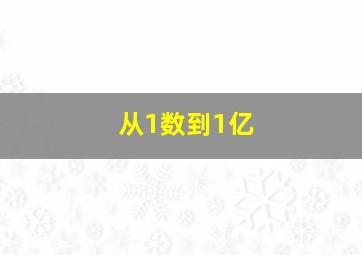 从1数到1亿